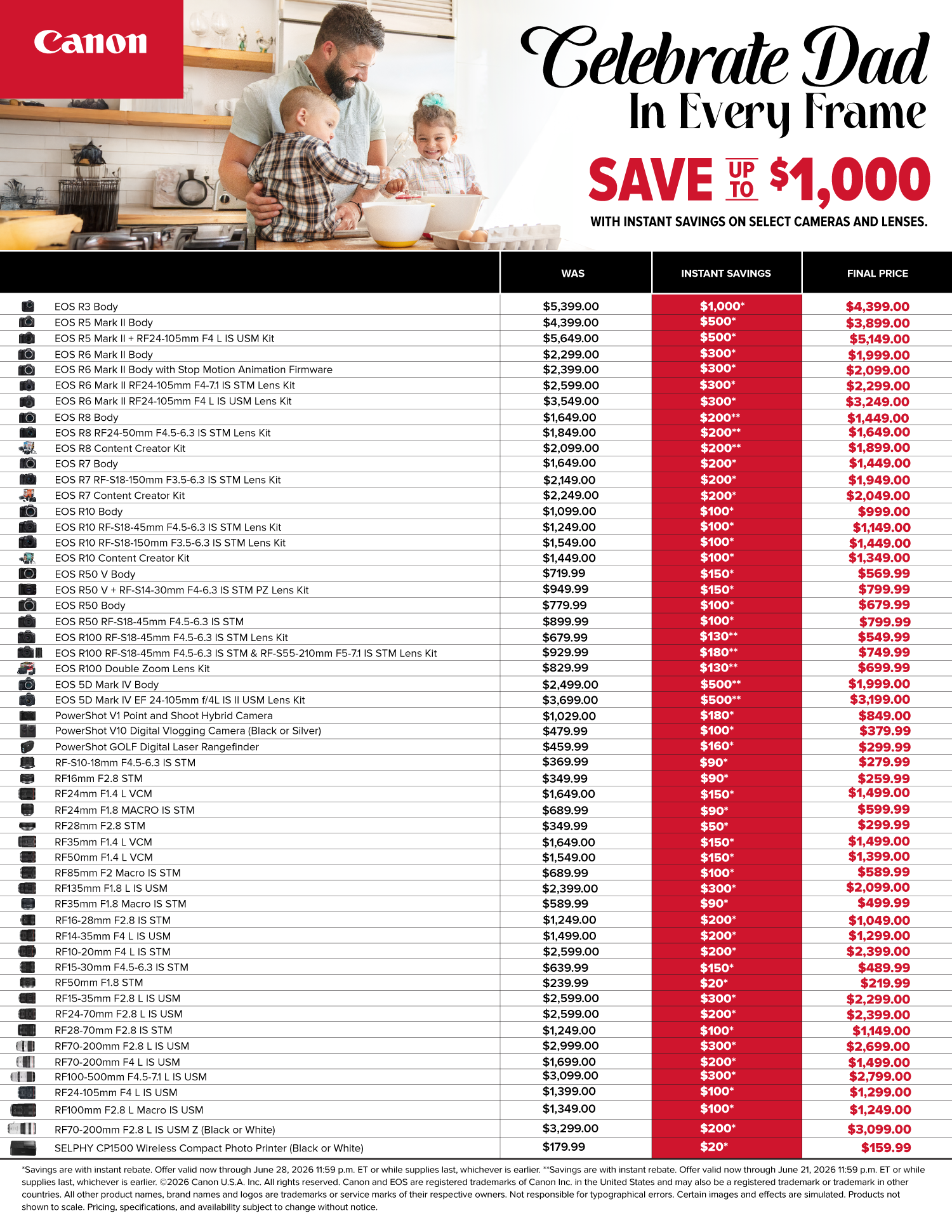 Canon

Celebrate Dad
In Every Frame

SAVE UP TO $1,000

WITH INSTANT SAVINGS ON SELECT CAMERAS AND LENSES.

| | WAS | INSTANT SAVINGS | FINAL PRICE |
|---|---|---|---|
| EOS R3 Body | $5,399.00 | $1,000* | $4,399.00 |
| EOS R5 Mark II Body | $4,399.00 | $500* | $3,899.00 |
| EOS R5 Mark II + RF24-105mm F4 L IS USM Kit | $5,649.00 | $500* | $5,149.00 |
| EOS R6 Mark II Body | $2,299.00 | $300* | $1,999.00 |
| EOS R6 Mark II Body with Stop Motion Animation Firmware | $2,399.00 | $300* | $2,099.00 |
| EOS R6 Mark II RF24-105mm F4-7.1 IS STM Lens Kit | $2,599.00 | $300* | $2,299.00 |
| EOS R6 Mark II RF24-105mm F4 L IS USM Lens Kit | $3,549.00 | $300* | $3,249.00 |
| EOS R8 Body | $1,649.00 | $200** | $1,449.00 |
| EOS R8 RF24-50mm F4.5-6.3 IS STM Lens Kit | $1,849.00 | $200** | $1,649.00 |
| EOS R8 Content Creator Kit | $2,099.00 | $200** | $1,899.00 |
| EOS R7 Body | $1,649.00 | $200* | $1,449.00 |
| EOS R7 RF-S18-150mm F3.5-6.3 IS STM Lens Kit | $2,149.00 | $200* | $1,949.00 |
| EOS R7 Content Creator Kit | $2,249.00 | $200* | $2,049.00 |
| EOS R10 Body | $1,099.00 | $100* | $999.00 |
| EOS R10 RF-S18-45mm F4.5-6.3 IS STM Lens Kit | $1,249.00 | $100* | $1,149.00 |
| EOS R10 RF-S18-150mm F3.5-6.3 IS STM Lens Kit | $1,549.00 | $100* | $1,449.00 |
| EOS R10 Content Creator Kit | $1,449.00 | $100* | $1,349.00 |
| EOS R50 V Body | $719.99 | $150* | $569.99 |
| EOS R50 V + RF-S14-30mm F4-6.3 IS STM PZ Lens Kit | $949.99 | $150* | $799.99 |
| EOS R50 Body | $779.99 | $100* | $679.99 |
| EOS R50 RF-S18-45mm F4.5-6.3 IS STM | $899.99 | $100* | $799.99 |
| EOS R100 RF-S18-45mm F4.5-6.3 IS STM Lens Kit | $679.99 | $130** | $549.99 |
| EOS R100 RF-S18-45mm F4.5-6.3 IS STM & RF-S55-210mm F5-7.1 IS STM Lens Kit | $929.99 | $180** | $749.99 |
| EOS R100 Double Zoom Lens Kit | $829.99 | $130** | $699.99 |
| EOS 5D Mark IV Body | $2,499.00 | $500** | $1,999.00 |
| EOS 5D Mark IV EF 24-105mm f/4L IS II USM Lens Kit | $3,699.00 | $500** | $3,199.00 |
| PowerShot V1 Point and Shoot Hybrid Camera | $1,029.00 | $180* | $849.00 |
| PowerShot V10 Digital Vlogging Camera (Black or Silver) | $479.99 | $100* | $379.99 |
| PowerShot GOLF Digital Laser Rangefinder | $459.99 | $160* | $299.99 |
| RF-S10-18mm F4.5-6.3 IS STM | $369.99 | $90* | $279.99 |
| RF16mm F2.8 STM | $349.99 | $90* | $259.99 |
| RF24mm F1.4 L VCM | $1,649.00 | $150* | $1,499.00 |
| RF24mm F1.8 MACRO IS STM | $689.99 | $90* | $599.99 |
| RF28mm F2.8 STM | $349.99 | $50* | $299.99 |
| RF35mm F1.4 L VCM | $1,649.00 | $150* | $1,499.00 |
| RF50mm F1.4 L VCM | $1,549.00 | $150* | $1,399.00 |
| RF85mm F2 Macro IS STM | $689.99 | $100* | $589.99 |
| RF135mm F1.8 L IS USM | $2,399.00 | $300* | $2,099.00 |
| RF35mm F1.8 Macro IS STM | $589.99 | $90* | $499.99 |
| RF16-28mm F2.8 IS STM | $1,249.00 | $200* | $1,049.00 |
| RF14-35mm F4 L IS USM | $1,499.00 | $200* | $1,299.00 |
| RF10-20mm F4 L IS STM | $2,599.00 | $200* | $2,399.00 |
| RF15-30mm F4.5-6.3 IS STM | $639.99 | $150* | $489.99 |
| RF50mm F1.8 STM | $239.99 | $20* | $219.99 |
| RF15-35mm F2.8 L IS USM | $2,599.00 | $300* | $2,299.00 |
| RF24-70mm F2.8 L IS USM | $2,599.00 | $200* | $2,399.00 |
| RF28-70mm F2.8 IS STM | $1,249.00 | $100* | $1,149.00 |
| RF70-200mm F2.8 L IS USM | $2,999.00 | $300* | $2,699.00 |
| RF70-200mm F4 L IS USM | $1,699.00 | $200* | $1,499.00 |
| RF100-500mm F4.5-7.1 L IS USM | $3,099.00 | $300* | $2,799.00 |
| RF24-105mm F4 L IS USM | $1,399.00 | $100* | $1,299.00 |
| RF100mm F2.8 L Macro IS USM | $1,349.00 | $100* | $1,249.00 |
| RF70-200mm F2.8 L IS USM Z (Black or White) | $3,299.00 | $200* | $3,099.00 |
| SELPHY CP1500 Wireless Compact Photo Printer (Black or White) | $179.99 | $20* | $159.99 |

*Savings are with instant rebate. Offer valid now through June 28, 2026 11:59 p.m. ET or while supplies last, whichever is earlier. **Savings are with instant rebate. Offer valid now through June 21, 2026 11:59 p.m. ET or while supplies last, whichever is earlier. ©2026 Canon U.S.A. Inc. All rights reserved. Canon and EOS are registered trademarks of Canon Inc. in the United States and may also be a registered trademark or trademark in other countries. All other product names, brand names and logos are trademarks or service marks of their respective owners. Not responsible for typographical errors. Certain images and effects are simulated. Products not shown to scale. Pricing, specifications, and availability subject to change without notice.